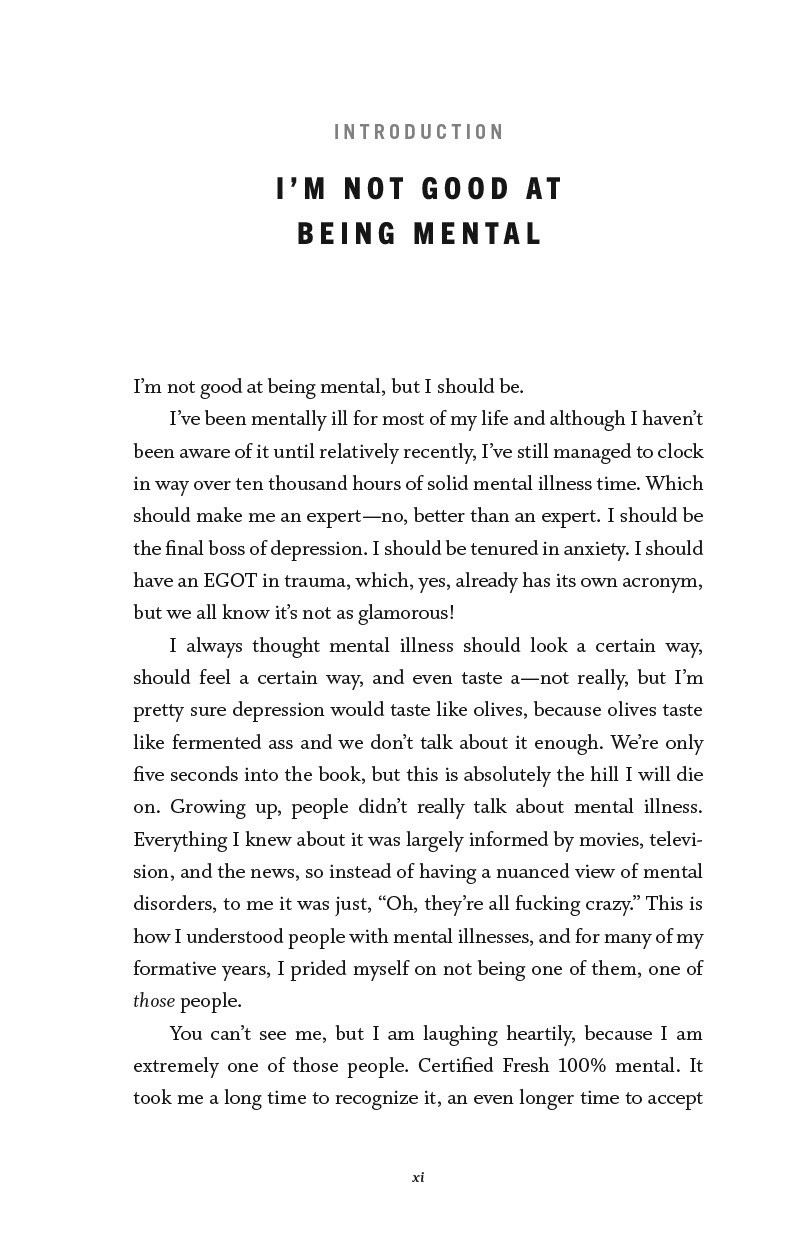 INTRODUCTION

I'M NOT GOOD AT BEING MENTAL

I'm not good at being mental, but I should be.

I've been mentally ill for most of my life and although I haven't been aware of it until relatively recently, I've still managed to clock in way over ten thousand hours of solid mental illness time. Which should make me an expert—no, better than an expert. I should be the final boss of depression. I should be tenured in anxiety. I should have an EGOT in trauma, which, yes, already has its own acronym, but we all know it's not as glamorous!

I always thought mental illness should look a certain way, should feel a certain way, and even taste a—not really, but I'm pretty sure depression would taste like olives, because olives taste like fermented ass and we don't talk about it enough. We're only five seconds into the book, but this is absolutely the hill I will die on. Growing up, people didn't really talk about mental illness. Everything I knew about it was largely informed by movies, television, and the news, so instead of having a nuanced view of mental disorders, to me it was just, "Oh, they're all fucking crazy." This is how I understood people with mental illnesses, and for many of my formative years, I prided myself on not being one of them, one of those people.

You can't see me, but I am laughing heartily, because I am extremely one of those people. Certified Fresh 100% mental. It took me a long time to recognize it, an even longer time to accept

xi